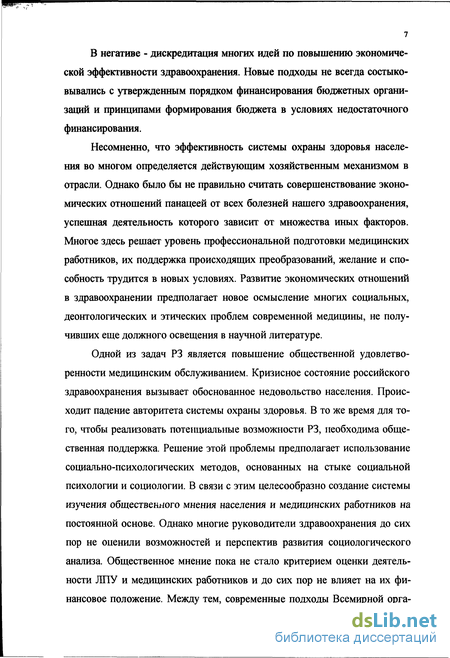 7

В негативе - дискредитация многих идей по повышению экономической эффективности здравоохранения. Новые подходы не всегда состыковывались с утвержденным порядком финансирования бюджетных организаций и принципами формирования бюджета в условиях недостаточного финансирования.

Несомненно, что эффективность системы охраны здоровья населения во многом определяется действующим хозяйственным механизмом в отрасли. Однако было бы не правильно считать совершенствование экономических отношений панацеей от всех болезней нашего здравоохранения, успешная деятельность которого зависит от множества иных факторов. Многое здесь решает уровень профессиональной подготовки медицинских работников, их поддержка происходящих преобразований, желание и способность трудится в новых условиях. Развитие экономических отношений в здравоохранении предполагает новое осмысление многих социальных, деонтологических и этических проблем современной медицины, не получивших еще должного освещения в научной литературе.

Одной из задач РЗ является повышение общественной удовлетворенности медицинским обслуживанием. Кризисное состояние российского здравоохранения вызывает обоснованное недовольство населения. Происходит падение авторитета системы охраны здоровья. В то же время для того, чтобы реализовать потенциальные возможности РЗ, необходима общественная поддержка. Решение этой проблемы предполагает использование социально-психологических методов, основанных на стыке социальной психологии и социологии. В связи с этим целесообразно создание системы изучения общественного мнения населения и медицинских работников на постоянной основе. Однако многие руководители здравоохранения до сих пор не оценили возможностей и перспектив развития социологического анализа. Общественное мнение пока не стало критерием оценки деятельности ЛПУ и медицинских работников и до сих пор не влияет на их финансовое положение. Между тем, современные подходы Всемирной орга-

dsLib.net
библиотека диссертаций